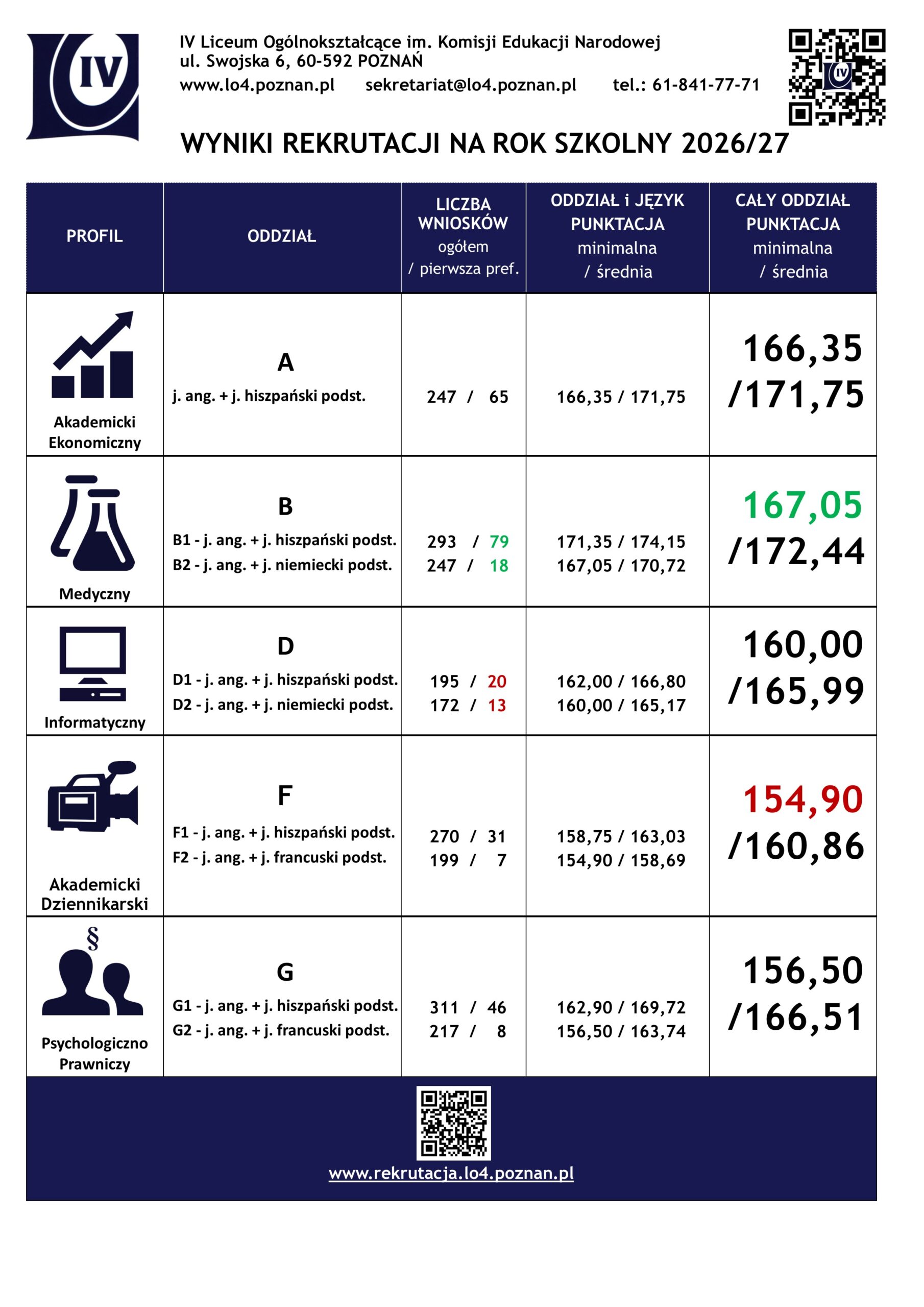 IV

IV Liceum Ogólnokształcące im. Komisji Edukacji Narodowej
ul. Swojska 6, 60-592 POZNAŃ
www.lo4.poznan.pl sekretariat@lo4.poznan.pl tel.: 61-841-77-71

WYNIKI REKRUTACJI NA ROK SZKOLNY 2026/27

| PROFIL | ODDZIAŁ | LICZBA WNIOSKÓW ogółem / pierwsza pref. | ODDZIAŁ i JĘZYK PUNKTACJA minimalna / średnia | CAŁY ODDZIAŁ PUNKTACJA minimalna / średnia |
|---|---|---|---|---|
| Akademicki Ekonomiczny | A j. ang. + j. hiszpański podst. | 247 / 65 | 166,35 / 171,75 | 166,35 /171,75 |
| Medyczny | B B1 - j. ang. + j. hiszpański podst. B2 - j. ang. + j. niemiecki podst. | 293 / 79 247 / 18 | 171,35 / 174,15 167,05 / 170,72 | 167,05 /172,44 |
| Informatyczny | D D1 - j. ang. + j. hiszpański podst. D2 - j. ang. + j. niemiecki podst. | 195 / 20 172 / 13 | 162,00 / 166,80 160,00 / 165,17 | 160,00 /165,99 |
| Akademicki Dziennikarski | F F1 - j. ang. + j. hiszpański podst. F2 - j. ang. + j. francuski podst. | 270 / 31 199 / 7 | 158,75 / 163,03 154,90 / 158,69 | 154,90 /160,86 |
| § Psychologiczno Prawniczy | G G1 - j. ang. + j. hiszpański podst. G2 - j. ang. + j. francuski podst. | 311 / 46 217 / 8 | 162,90 / 169,72 156,50 / 163,74 | 156,50 /166,51 |

www.rekrutacja.lo4.poznan.pl